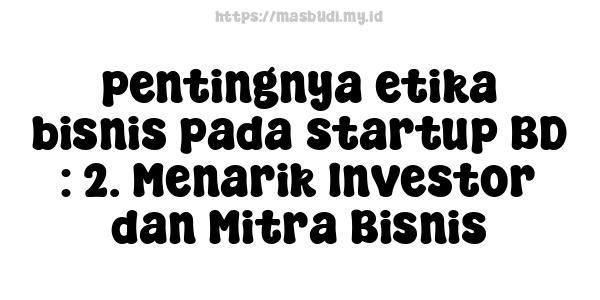 https://masbudi.my.id

pentingnya etika bisnis pada startup BD : 2. Menarik Investor dan Mitra Bisnis